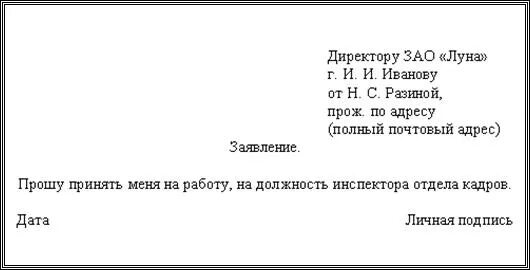 Директору ЗАО «Луна»
г. И. И. Иванову
от Н. С. Разиной,
прож. по адресу
(полный почтовый адрес)

Заявление.

Прошу принять меня на работу, на должность инспектора отдела кадров.

Дата

Личная подпись